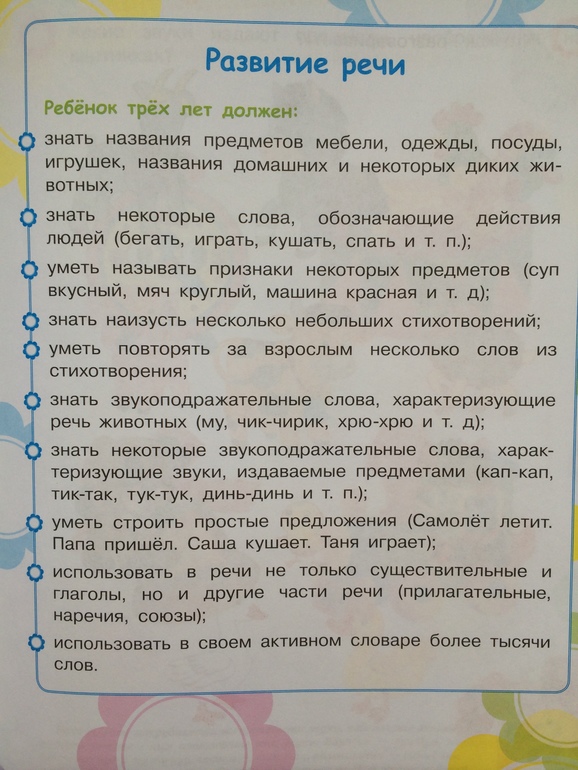 Развитие речи

Ребёнок трёх лет должен:

знать названия предметов мебели, одежды, посуды, игрушек, названия домашних и некоторых диких животных;

знать некоторые слова, обозначающие действия людей (бегать, играть, кушать, спать и т. п.);

уметь называть признаки некоторых предметов (суп вкусный, мяч круглый, машина красная и т. д);

знать наизусть несколько небольших стихотворений;

уметь повторять за взрослым несколько слов из стихотворения;

знать звукоподражательные слова, характеризующие речь животных (му, чик-чирик, хрю-хрю и т. д);

знать некоторые звукоподражательные слова, характеризующие звуки, издаваемые предметами (кап-кап, тик-так, тук-тук, динь-динь и т. п.);

уметь строить простые предложения (Самолёт летит. Папа пришёл. Саша кушает. Таня играет);

использовать в речи не только существительные и глаголы, но и другие части речи (прилагательные, наречия, союзы);

использовать в своем активном словаре более тысячи слов.